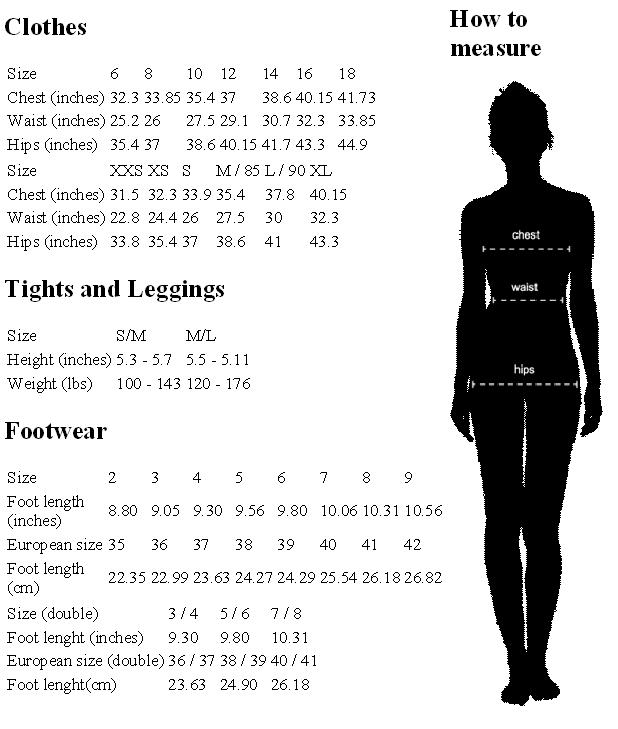 Clothes

| Size | 6 | 8 | 10 | 12 | 14 | 16 | 18 |
|---|---|---|---|---|---|---|---|
| Chest (inches) | 32.3 | 33.85 | 35.4 | 37 | 38.6 | 40.15 | 41.73 |
| Waist (inches) | 25.2 | 26 | 27.5 | 29.1 | 30.7 | 32.3 | 33.85 |
| Hips (inches) | 35.4 | 37 | 38.6 | 40.15 | 41.7 | 43.3 | 44.9 |

| Size | XXS | XS | S | M / 85 | L / 90 | XL |
|---|---|---|---|---|---|---|
| Chest (inches) | 31.5 | 32.3 | 33.9 | 35.4 | 37.8 | 40.15 |
| Waist (inches) | 22.8 | 24.4 | 26 | 27.5 | 30 | 32.3 |
| Hips (inches) | 33.8 | 35.4 | 37 | 38.6 | 41 | 43.3 |

Tights and Leggings

| Size | S/M | M/L |
|---|---|---|
| Height (inches) | 5.3 - 5.7 | 5.5 - 5.11 |
| Weight (lbs) | 100 - 143 | 120 - 176 |

Footwear

| Size | 2 | 3 | 4 | 5 | 6 | 7 | 8 | 9 |
|---|---|---|---|---|---|---|---|---|
| Foot length (inches) | 8.80 | 9.05 | 9.30 | 9.56 | 9.80 | 10.06 | 10.31 | 10.56 |
| European size | 35 | 36 | 37 | 38 | 39 | 40 | 41 | 42 |
| Foot length (cm) | 22.35 | 22.99 | 23.63 | 24.27 | 24.29 | 25.54 | 26.18 | 26.82 |

| Size (double) | 3 / 4 | 5 / 6 | 7 / 8 |
|---|---|---|---|
| Foot lenght (inches) | 9.30 | 9.80 | 10.31 |
| European size (double) | 36 / 37 | 38 / 39 | 40 / 41 |
| Foot lenght(cm) | 23.63 | 24.90 | 26.18 |

How to measure

chest

waist

hips